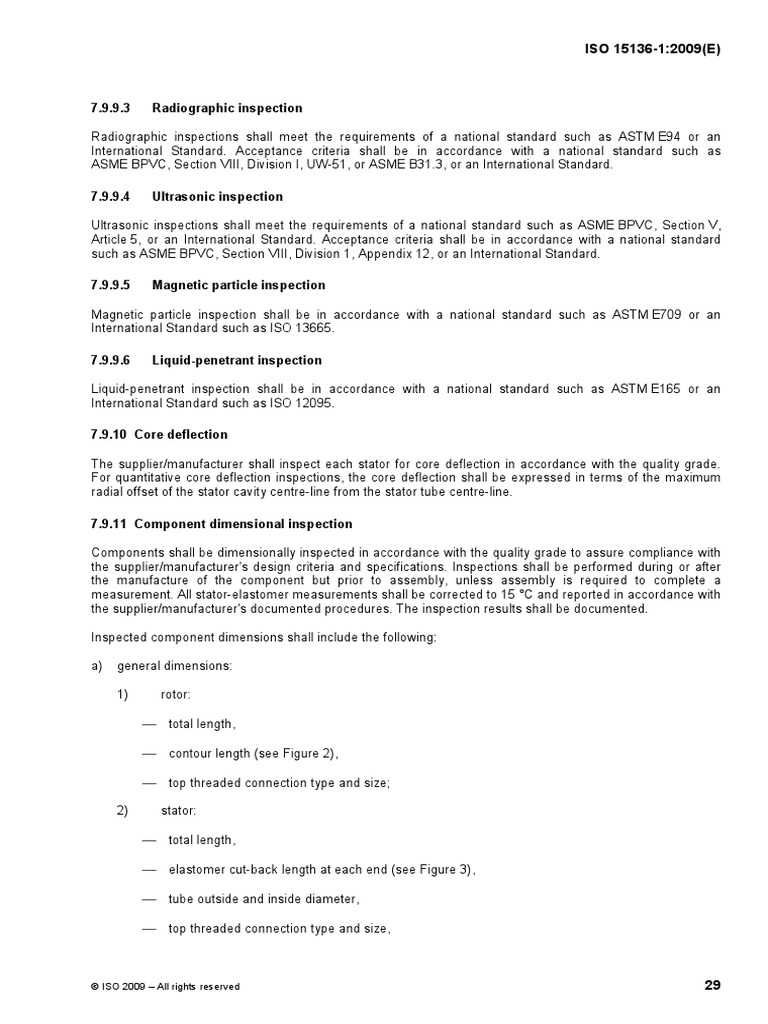 ISO 15136-1:2009(E)

7.9.9.3 Radiographic inspection

Radiographic inspections shall meet the requirements of a national standard such as ASTM E94 or an International Standard. Acceptance criteria shall be in accordance with a national standard such as ASME BPVC, Section VIII, Division I, UW-51, or ASME B31.3, or an International Standard.

7.9.9.4 Ultrasonic inspection

Ultrasonic inspections shall meet the requirements of a national standard such as ASME BPVC, Section V, Article 5, or an International Standard. Acceptance criteria shall be in accordance with a national standard such as ASME BPVC, Section VIII, Division 1, Appendix 12, or an International Standard.

7.9.9.5 Magnetic particle inspection

Magnetic particle inspection shall be in accordance with a national standard such as ASTM E709 or an International Standard such as ISO 13665.

7.9.9.6 Liquid-penetrant inspection

Liquid-penetrant inspection shall be in accordance with a national standard such as ASTM E165 or an International Standard such as ISO 12095.

7.9.10 Core deflection

The supplier/manufacturer shall inspect each stator for core deflection in accordance with the quality grade. For quantitative core deflection inspections, the core deflection shall be expressed in terms of the maximum radial offset of the stator cavity centre-line from the stator tube centre-line.

7.9.11 Component dimensional inspection

Components shall be dimensionally inspected in accordance with the quality grade to assure compliance with the supplier/manufacturer's design criteria and specifications. Inspections shall be performed during or after the manufacture of the component but prior to assembly, unless assembly is required to complete a measurement. All stator-elastomer measurements shall be corrected to 15 °C and reported in accordance with the supplier/manufacturer's documented procedures. The inspection results shall be documented.

Inspected component dimensions shall include the following:

a) general dimensions:

1) rotor:

— total length,

— contour length (see Figure 2),

— top threaded connection type and size;

2) stator:

— total length,

— elastomer cut-back length at each end (see Figure 3),

— tube outside and inside diameter,

— top threaded connection type and size,

© ISO 2009 – All rights reserved

29